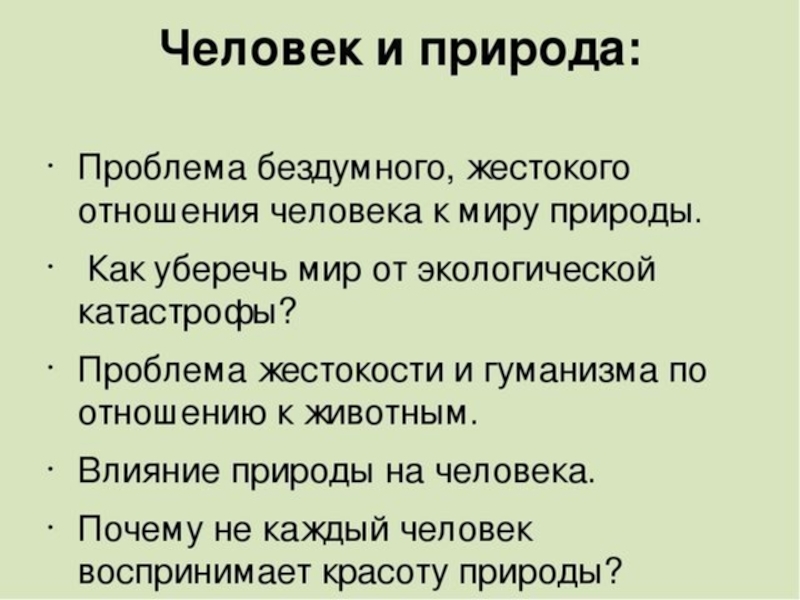 Человек и природа:

• Проблема бездумного, жестокого отношения человека к миру природы.

• Как уберечь мир от экологической катастрофы?

• Проблема жестокости и гуманизма по отношению к животным.

• Влияние природы на человека.

• Почему не каждый человек воспринимает красоту природы?